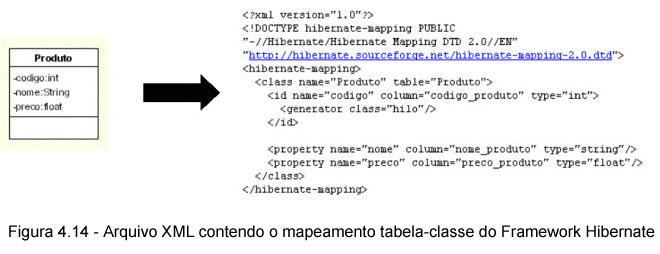 Produto

-codigo:int
-nome:String
-preco:float

<?xml version="1.0"?>
<!DOCTYPE hibernate-mapping PUBLIC
"-//Hibernate/Hibernate Mapping DTD 2.0//EN"
"http://hibernate.sourceforge.net/hibernate-mapping-2.0.dtd">
<hibernate-mapping>
<class name="Produto" table="Produto">
<id name="codigo" column="codigo_produto" type="int">
<generator class="hilo"/>
</id>

<property name="nome" column="nome_produto" type="string"/>
<property name="preco" column="preco_produto" type="float"/>
</class>
</hibernate-mapping>

Figura 4.14 - Arquivo XML contendo o mapeamento tabela-classe do Framework Hibernate